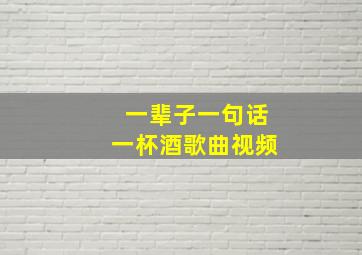 一辈子一句话
一杯酒歌曲视频